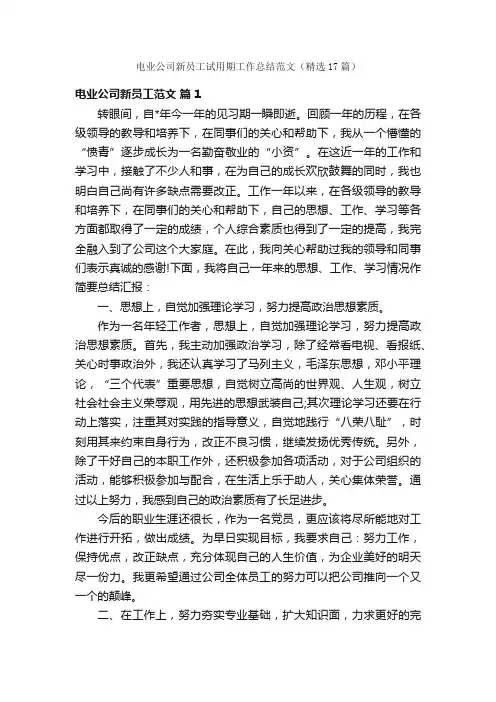 电业公司新员工试用期工作总结范文（精选17篇）

电业公司新员工范文 篇1

转眼间，自*年今一年的见习期一瞬即逝。回顾一年的历程，在各级领导的教导和培养下，在同事们的关心和帮助下，我从一个懵懂的“愤青”逐步成长为一名勤奋敬业的“小资”。在这近一年的工作和学习中，接触了不少人和事，在为自己的成长欢欣鼓舞的同时，我也明白自己尚有许多缺点需要改正。工作一年以来，在各级领导的教导和培养下，在同事们的关心和帮助下，自己的思想、工作、学习等各方面都取得了一定的成绩，个人综合素质也得到了一定的提高，我完全融入到了公司这个大家庭。在此，我向关心帮助过我的领导和同事们表示真诚的感谢!下面，我将自己一年来的思想、工作、学习情况作简要总结汇报：

一、思想上，自觉加强理论学习，努力提高政治思想素质。

作为一名年轻工作者，思想上，自觉加强理论学习，努力提高政治思想素质。首先，我主动加强政治学习，除了经常看电视、看报纸、关心时事政治外，我还认真学习了马列主义，毛泽东思想，邓小平理论，“三个代表”重要思想，自觉树立高尚的世界观、人生观，树立社会社会主义荣辱观，用先进的思想武装自己;其次理论学习还要在行动上落实，注重其对实践的指导意义，自觉地践行“八荣八耻”，时刻用其来约束自身行为，改正不良习惯，继续发扬优秀传统。另外，除了干好自己的本职工作外，还积极参加各项活动，对于公司组织的活动，能够积极参加与配合，在生活上乐于助人，关心集体荣誉。通过以上努力，我感到自己的政治素质有了长足进步。

今后的职业生涯还很长，作为一名党员，更应该将尽所能地对工作进行开拓，做出成绩。为早日实现目标，我要求自己：努力工作，保持优点，改正缺点，充分体现自己的人生价值，为企业美好的明天尽一份力。我更希望通过公司全体员工的努力可以把公司推向一个又一个的颠峰。

二、在工作上，努力夯实专业基础，扩大知识面，力求更好的完